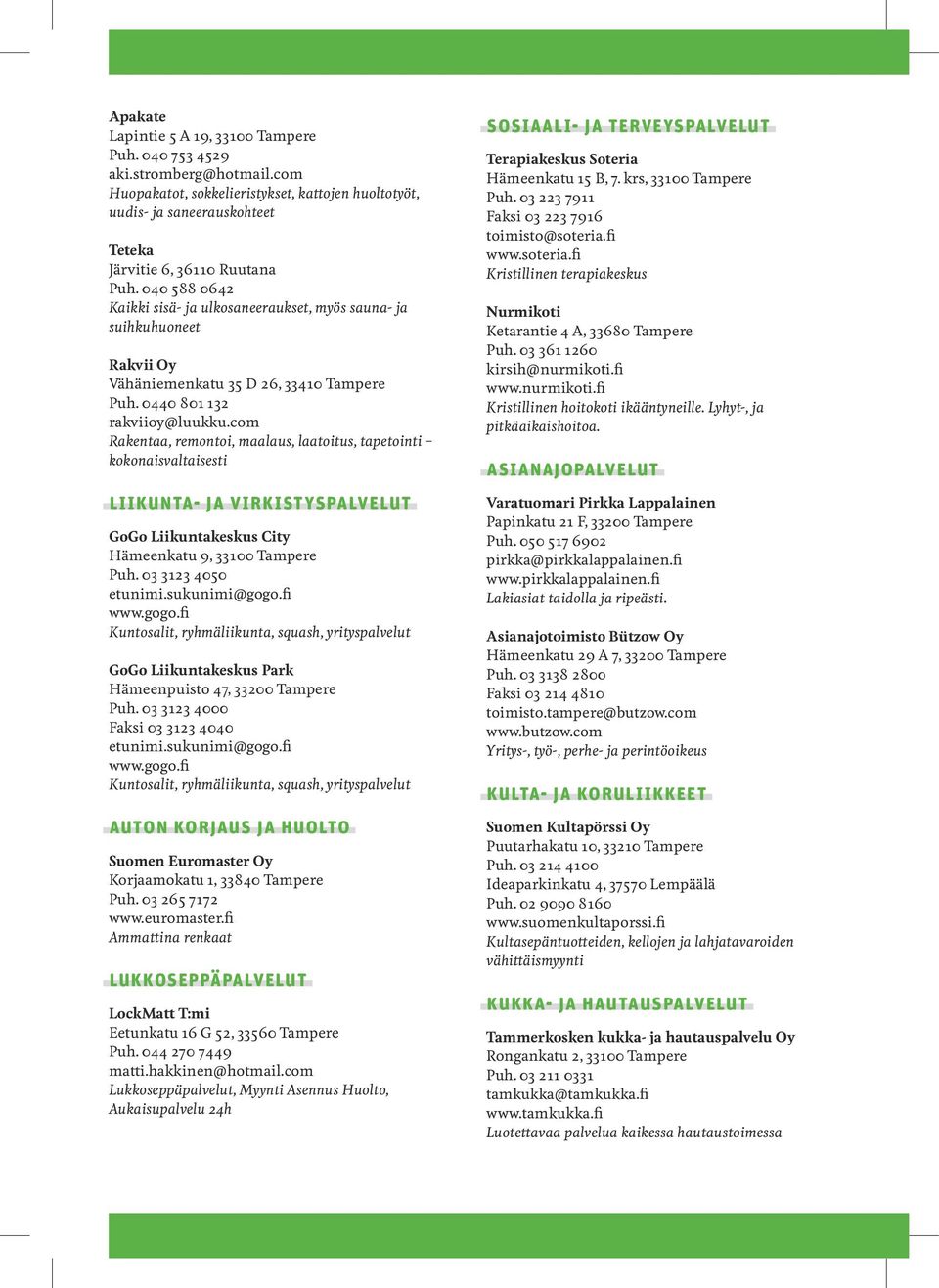 Apakate
Lapintie 5 A 19, 33100 Tampere
Puh. 040 753 4529
aki.stromberg@hotmail.com
Huopakatot, sokkelieristykset, kattojen huoltotyöt, uudis- ja saneerauskohteet

Teteka
Järvitie 6, 36110 Ruutana
Puh. 040 588 0642
Kaikki sisä- ja ulkosaneeraukset, myös sauna- ja suihkuhuoneet

Rakvii Oy
Vähäniemenkatu 35 D 26, 33410 Tampere
Puh. 0440 801 132
rakviioy@luukku.com
Rakentaa, remontoi, maalaus, laatoitus, tapetointi – kokonaisvaltaisesti

LIIKUNTA- JA VIRKISTYSPALVELUT

GoGo Liikuntakeskus City
Hämeenkatu 9, 33100 Tampere
Puh. 03 3123 4050
etunimi.sukunimi@gogo.fi
www.gogo.fi
Kuntosalit, ryhmäliikunta, squash, yrityspalvelut

GoGo Liikuntakeskus Park
Hämeenpuisto 47, 33200 Tampere
Puh. 03 3123 4000
Faksi 03 3123 4040
etunimi.sukunimi@gogo.fi
www.gogo.fi
Kuntosalit, ryhmäliikunta, squash, yrityspalvelut

AUTON KORJAUS JA HUOLTO

Suomen Euromaster Oy
Korjaamokatu 1, 33840 Tampere
Puh. 03 265 7172
www.euromaster.fi
Ammattina renkaat

LUKKOSEPPÄPALVELUT

LockMatt T:mi
Eetunkatu 16 G 52, 33560 Tampere
Puh. 044 270 7449
matti.hakkinen@hotmail.com
Lukkoseppäpalvelut, Myynti Asennus Huolto, Aukaisupalvelu 24h

SOSIAALI- JA TERVEYSPALVELUT

Terapiakeskus Soteria
Hämeenkatu 15 B, 7. krs, 33100 Tampere
Puh. 03 223 7911
Faksi 03 223 7916
toimisto@soteria.fi
www.soteria.fi
Kristillinen terapiakeskus

Nurmikoti
Ketarantie 4 A, 33680 Tampere
Puh. 03 361 1260
kirsih@nurmikoti.fi
www.nurmikoti.fi
Kristillinen hoitokoti ikääntyneille. Lyhyt-, ja pitkäaikaishoitoa.

ASIANAJOPALVELUT

Varatuomari Pirkka Lappalainen
Papinkatu 21 F, 33200 Tampere
Puh. 050 517 6902
pirkka@pirkkalappalainen.fi
www.pirkkalappalainen.fi
Lakiasiat taidolla ja ripeästi.

Asianajotoimisto Bützow Oy
Hämeenkatu 29 A 7, 33200 Tampere
Puh. 03 3138 2800
Faksi 03 214 4810
toimisto.tampere@butzow.com
www.butzow.com
Yritys-, työ-, perhe- ja perintöoikeus

KULTA- JA KORULIIKKEET

Suomen Kultapörssi Oy
Puutarhakatu 10, 33210 Tampere
Puh. 03 214 4100
Ideaparkinkatu 4, 37570 Lempäälä
Puh. 02 9090 8160
www.suomenkultaporssi.fi
Kultasepäntuotteiden, kellojen ja lahjatavaroiden vähittäismyynti

KUKKA- JA HAUTAUSPALVELUT

Tammerkosken kukka- ja hautauspalvelu Oy
Rongankatu 2, 33100 Tampere
Puh. 03 211 0331
tamkukka@tamkukka.fi
www.tamkukka.fi
Luotettavaa palvelua kaikessa hautaustoimessa